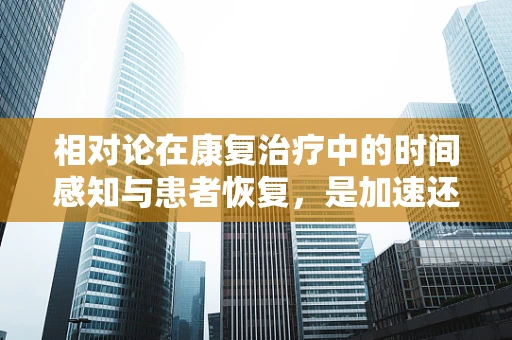 相对论在康复治疗中的时间感知与患者恢复，是加速还